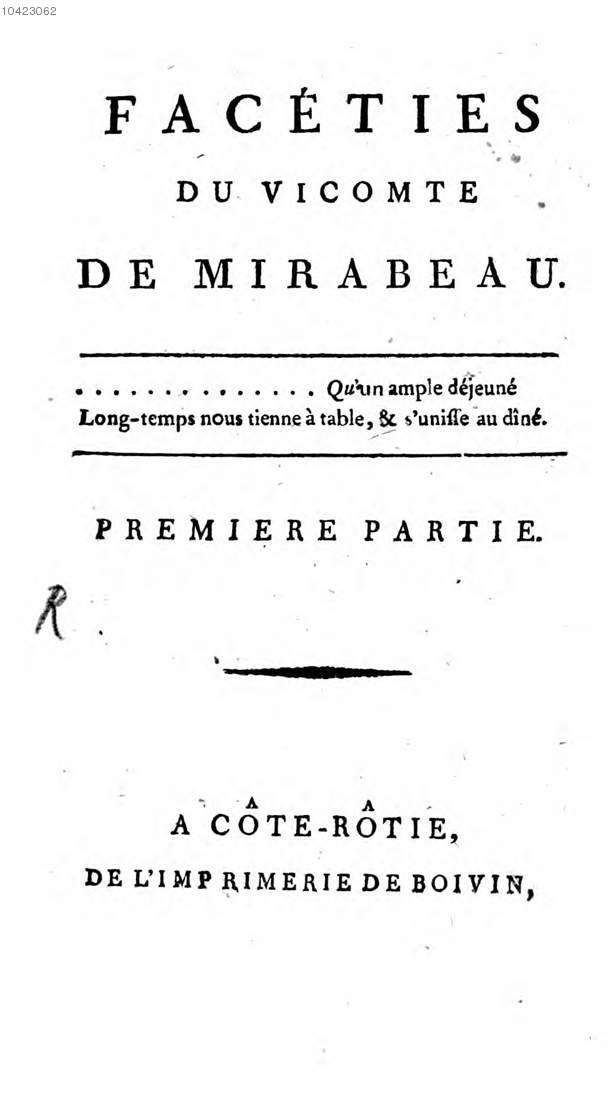 10423062

FACÉTIES

DU VICOMTE

DE MIRABEAU.

Qu'un ample déjeuné
Long-temps nous tienne à table, & s'unisse au dîné.

PREMIERE PARTIE.

R.

A CÔTE-RÔTIE,

DE L'IMPRIMERIE DE BOIVIN,